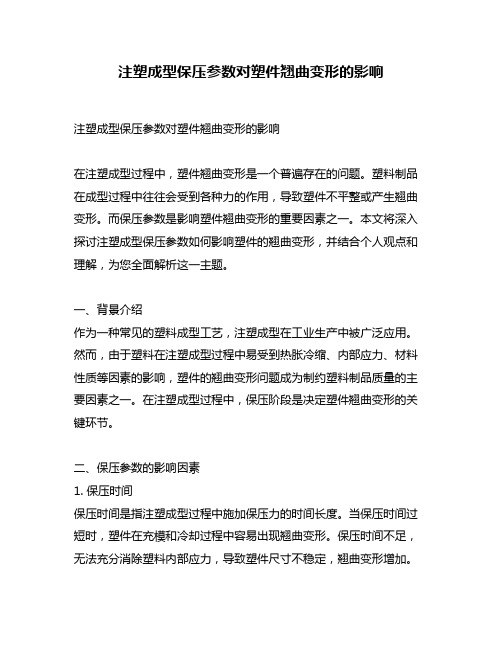 注塑成型保压参数对塑件翘曲变形的影响

注塑成型保压参数对塑件翘曲变形的影响

在注塑成型过程中，塑件翘曲变形是一个普遍存在的问题。塑料制品在成型过程中往往会受到各种力的作用，导致塑件不平整或产生翘曲变形。而保压参数是影响塑件翘曲变形的重要因素之一。本文将深入探讨注塑成型保压参数如何影响塑件的翘曲变形，并结合个人观点和理解，为您全面解析这一主题。

一、背景介绍
作为一种常见的塑料成型工艺，注塑成型在工业生产中被广泛应用。然而，由于塑料在注塑成型过程中易受到热胀冷缩、内部应力、材料性质等因素的影响，塑件的翘曲变形问题成为制约塑料制品质量的主要因素之一。在注塑成型过程中，保压阶段是决定塑件翘曲变形的关键环节。

二、保压参数的影响因素
1. 保压时间
保压时间是指注塑成型过程中施加保压力的时间长度。当保压时间过短时，塑件在充模和冷却过程中容易出现翘曲变形。保压时间不足，无法充分消除塑料内部应力，导致塑件尺寸不稳定，翘曲变形增加。